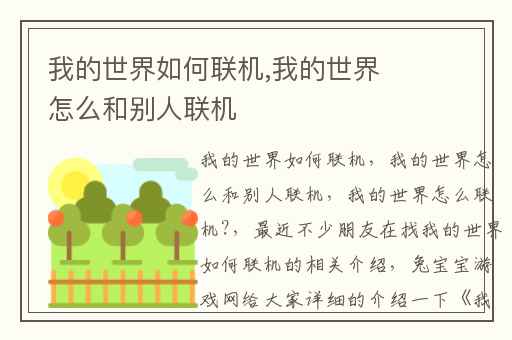 我的世界如何联机,我的世界怎么和别人联机

我的世界如何联机，我的世界怎么和别人联机，我的世界怎么联机?，最近不少朋友在找我的世界如何联机的相关介绍，兔宝宝游戏网给大家详细的介绍一下《我